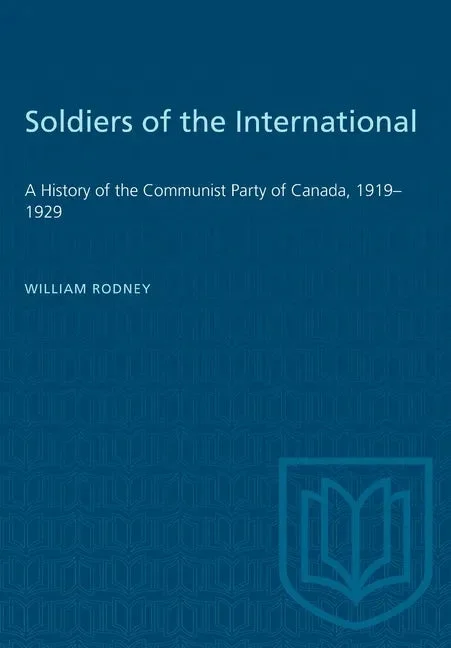 Soldiers of the International

A History of the Communist Party of Canada, 1919–1929

WILLIAM RODNEY